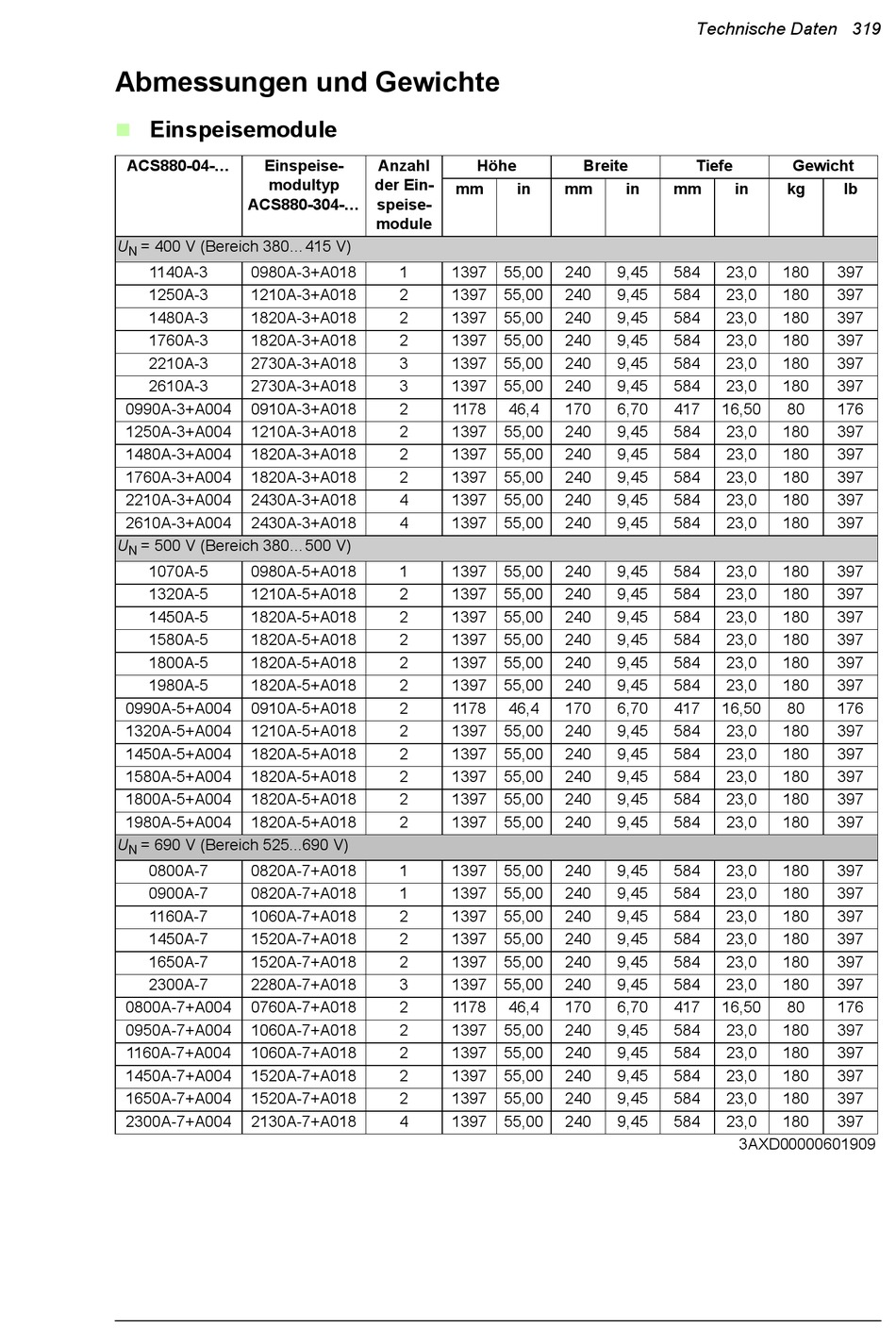 Technische Daten 319

Abmessungen und Gewichte

Einspeisemodule

| ACS880-04-... | Einspeisemodultyp ACS880-304-... | Anzahl der Einspeisemodule | Höhe mm | Höhe in | Breite mm | Breite in | Tiefe mm | Tiefe in | Gewicht kg | Gewicht lb |
|---|---|---|---|---|---|---|---|---|---|---|
| $U_N$ = 400 V (Bereich 380...415 V) | | | | | | | | | | |
| 1140A-3 | 0980A-3+A018 | 1 | 1397 | 55,00 | 240 | 9,45 | 584 | 23,0 | 180 | 397 |
| 1250A-3 | 1210A-3+A018 | 2 | 1397 | 55,00 | 240 | 9,45 | 584 | 23,0 | 180 | 397 |
| 1480A-3 | 1820A-3+A018 | 2 | 1397 | 55,00 | 240 | 9,45 | 584 | 23,0 | 180 | 397 |
| 1760A-3 | 1820A-3+A018 | 2 | 1397 | 55,00 | 240 | 9,45 | 584 | 23,0 | 180 | 397 |
| 2210A-3 | 2730A-3+A018 | 3 | 1397 | 55,00 | 240 | 9,45 | 584 | 23,0 | 180 | 397 |
| 2610A-3 | 2730A-3+A018 | 3 | 1397 | 55,00 | 240 | 9,45 | 584 | 23,0 | 180 | 397 |
| 0990A-3+A004 | 0910A-3+A018 | 2 | 1178 | 46,4 | 170 | 6,70 | 417 | 16,50 | 80 | 176 |
| 1250A-3+A004 | 1210A-3+A018 | 2 | 1397 | 55,00 | 240 | 9,45 | 584 | 23,0 | 180 | 397 |
| 1480A-3+A004 | 1820A-3+A018 | 2 | 1397 | 55,00 | 240 | 9,45 | 584 | 23,0 | 180 | 397 |
| 1760A-3+A004 | 1820A-3+A018 | 2 | 1397 | 55,00 | 240 | 9,45 | 584 | 23,0 | 180 | 397 |
| 2210A-3+A004 | 2430A-3+A018 | 4 | 1397 | 55,00 | 240 | 9,45 | 584 | 23,0 | 180 | 397 |
| 2610A-3+A004 | 2430A-3+A018 | 4 | 1397 | 55,00 | 240 | 9,45 | 584 | 23,0 | 180 | 397 |
| $U_N$ = 500 V (Bereich 380...500 V) | | | | | | | | | | |
| 1070A-5 | 0980A-5+A018 | 1 | 1397 | 55,00 | 240 | 9,45 | 584 | 23,0 | 180 | 397 |
| 1320A-5 | 1210A-5+A018 | 2 | 1397 | 55,00 | 240 | 9,45 | 584 | 23,0 | 180 | 397 |
| 1450A-5 | 1820A-5+A018 | 2 | 1397 | 55,00 | 240 | 9,45 | 584 | 23,0 | 180 | 397 |
| 1580A-5 | 1820A-5+A018 | 2 | 1397 | 55,00 | 240 | 9,45 | 584 | 23,0 | 180 | 397 |
| 1800A-5 | 1820A-5+A018 | 2 | 1397 | 55,00 | 240 | 9,45 | 584 | 23,0 | 180 | 397 |
| 1980A-5 | 1820A-5+A018 | 2 | 1397 | 55,00 | 240 | 9,45 | 584 | 23,0 | 180 | 397 |
| 0990A-5+A004 | 0910A-5+A018 | 2 | 1178 | 46,4 | 170 | 6,70 | 417 | 16,50 | 80 | 176 |
| 1320A-5+A004 | 1210A-5+A018 | 2 | 1397 | 55,00 | 240 | 9,45 | 584 | 23,0 | 180 | 397 |
| 1450A-5+A004 | 1820A-5+A018 | 2 | 1397 | 55,00 | 240 | 9,45 | 584 | 23,0 | 180 | 397 |
| 1580A-5+A004 | 1820A-5+A018 | 2 | 1397 | 55,00 | 240 | 9,45 | 584 | 23,0 | 180 | 397 |
| 1800A-5+A004 | 1820A-5+A018 | 2 | 1397 | 55,00 | 240 | 9,45 | 584 | 23,0 | 180 | 397 |
| 1980A-5+A004 | 1820A-5+A018 | 2 | 1397 | 55,00 | 240 | 9,45 | 584 | 23,0 | 180 | 397 |
| $U_N$ = 690 V (Bereich 525...690 V) | | | | | | | | | | |
| 0800A-7 | 0820A-7+A018 | 1 | 1397 | 55,00 | 240 | 9,45 | 584 | 23,0 | 180 | 397 |
| 0900A-7 | 0820A-7+A018 | 1 | 1397 | 55,00 | 240 | 9,45 | 584 | 23,0 | 180 | 397 |
| 1160A-7 | 1060A-7+A018 | 2 | 1397 | 55,00 | 240 | 9,45 | 584 | 23,0 | 180 | 397 |
| 1450A-7 | 1520A-7+A018 | 2 | 1397 | 55,00 | 240 | 9,45 | 584 | 23,0 | 180 | 397 |
| 1650A-7 | 1520A-7+A018 | 2 | 1397 | 55,00 | 240 | 9,45 | 584 | 23,0 | 180 | 397 |
| 2300A-7 | 2280A-7+A018 | 3 | 1397 | 55,00 | 240 | 9,45 | 584 | 23,0 | 180 | 397 |
| 0800A-7+A004 | 0760A-7+A018 | 2 | 1178 | 46,4 | 170 | 6,70 | 417 | 16,50 | 80 | 176 |
| 0950A-7+A004 | 1060A-7+A018 | 2 | 1397 | 55,00 | 240 | 9,45 | 584 | 23,0 | 180 | 397 |
| 1160A-7+A004 | 1060A-7+A018 | 2 | 1397 | 55,00 | 240 | 9,45 | 584 | 23,0 | 180 | 397 |
| 1450A-7+A004 | 1520A-7+A018 | 2 | 1397 | 55,00 | 240 | 9,45 | 584 | 23,0 | 180 | 397 |
| 1650A-7+A004 | 1520A-7+A018 | 2 | 1397 | 55,00 | 240 | 9,45 | 584 | 23,0 | 180 | 397 |
| 2300A-7+A004 | 2130A-7+A018 | 4 | 1397 | 55,00 | 240 | 9,45 | 584 | 23,0 | 180 | 397 |

3AXD00000601909